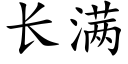 长满